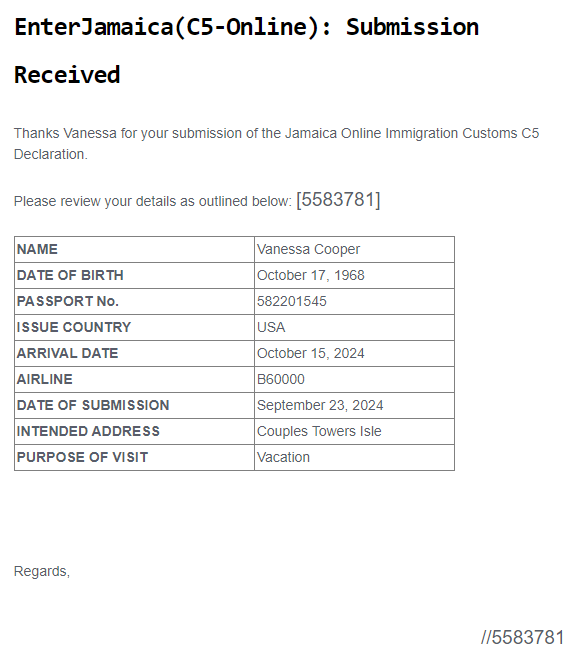 EnterJamaica(C5-Online): Submission Received

Thanks Vanessa for your submission of the Jamaica Online Immigration Customs C5 Declaration.

Please review your details as outlined below: [5583781]

| NAME | Vanessa Cooper |
|---|---|
| DATE OF BIRTH | October 17, 1968 |
| PASSPORT No. | 582201545 |
| ISSUE COUNTRY | USA |
| ARRIVAL DATE | October 15, 2024 |
| AIRLINE | B60000 |
| DATE OF SUBMISSION | September 23, 2024 |
| INTENDED ADDRESS | Couples Towers Isle |
| PURPOSE OF VISIT | Vacation |

Regards,

//5583781